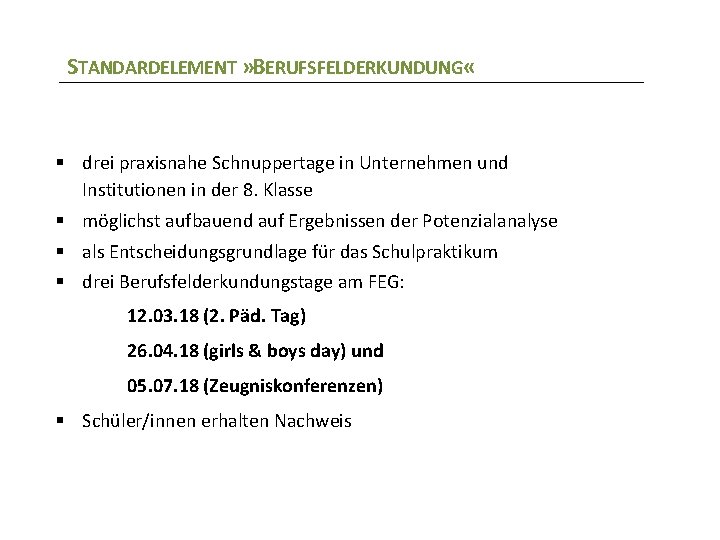 STANDARDELEMENT »BERUFSFELDERKUNDUNG«

• drei praxisnahe Schnuppertage in Unternehmen und Institutionen in der 8. Klasse
• möglichst aufbauend auf Ergebnissen der Potenzialanalyse
• als Entscheidungsgrundlage für das Schulpraktikum
• drei Berufsfelderkundungstage am FEG:

12.03.18 (2. Päd. Tag)

26.04.18 (girls & boys day) und

05.07.18 (Zeugniskonferenzen)

• Schüler/innen erhalten Nachweis